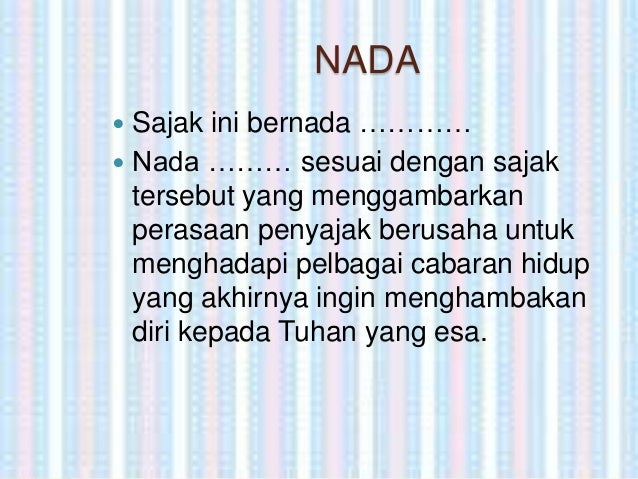 NADA

• Sajak ini bernada …………
• Nada ……… sesuai dengan sajak tersebut yang menggambarkan perasaan penyajak berusaha untuk menghadapi pelbagai cabaran hidup yang akhirnya ingin menghambakan diri kepada Tuhan yang esa.